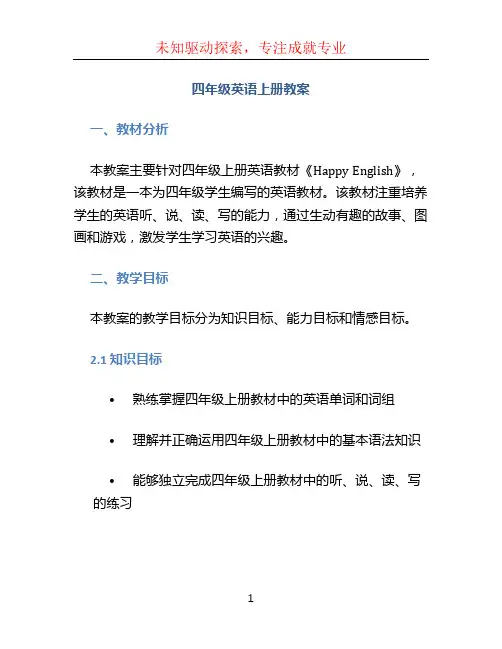 未知驱动探索，专注成就专业

四年级英语上册教案

一、教材分析

本教案主要针对四年级上册英语教材《Happy English》，该教材是一本为四年级学生编写的英语教材。该教材注重培养学生的英语听、说、读、写的能力，通过生动有趣的故事、图画和游戏，激发学生学习英语的兴趣。

二、教学目标

本教案的教学目标分为知识目标、能力目标和情感目标。

2.1 知识目标

• 熟练掌握四年级上册教材中的英语单词和词组

• 理解并正确运用四年级上册教材中的基本语法知识

• 能够独立完成四年级上册教材中的听、说、读、写的练习

1